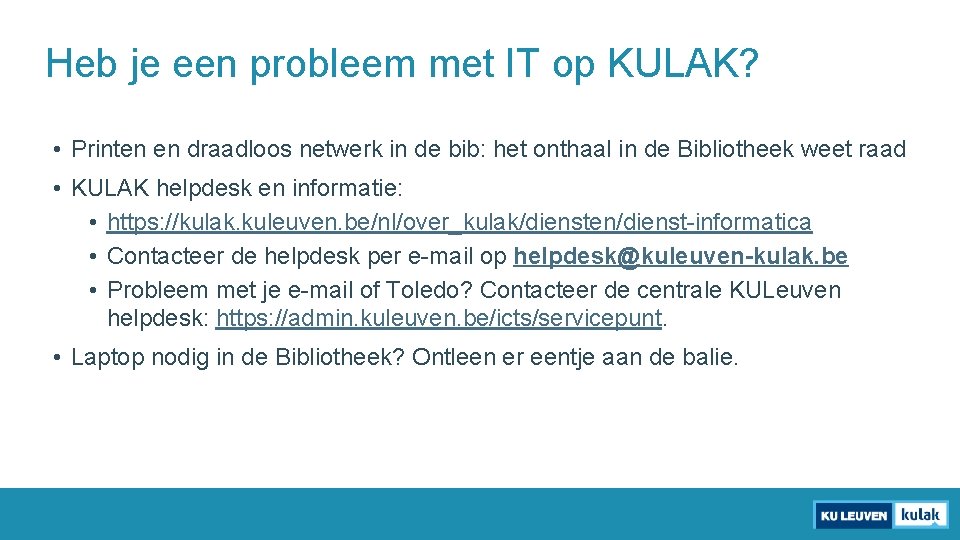 Heb je een probleem met IT op KULAK?

• Printen en draadloos netwerk in de bib: het onthaal in de Bibliotheek weet raad

• KULAK helpdesk en informatie:
 • https://kulak.kuleuven.be/nl/over_kulak/diensten/dienst-informatica
 • Contacteer de helpdesk per e-mail op helpdesk@kuleuven-kulak.be
 • Probleem met je e-mail of Toledo? Contacteer de centrale KULeuven helpdesk: https://admin.kuleuven.be/icts/servicepunt.

• Laptop nodig in de Bibliotheek? Ontleen er eentje aan de balie.

KU LEUVEN kulak